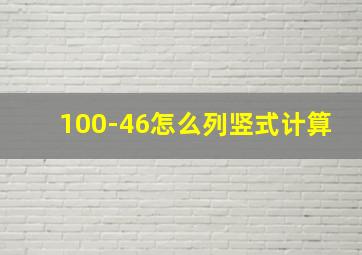 100-46怎么列竖式计算